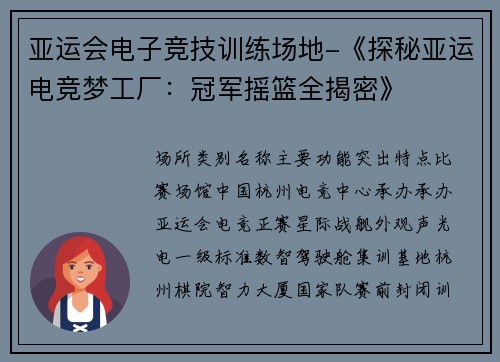 亚运会电子竞技训练场地-《探秘亚运电竞梦工厂：冠军摇篮全揭密》

场所类别名称主要功能突出特点比赛场馆中国杭州电竞中心承办承办亚运会电竞正赛星际战舰外观声光电一级标准数智驾驶舱集训基地杭州棋院智力大厦国家队赛前封闭训